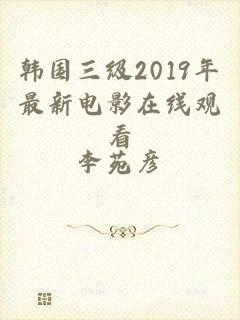 韩国三级2019年最新电影在线观看
李苑彦